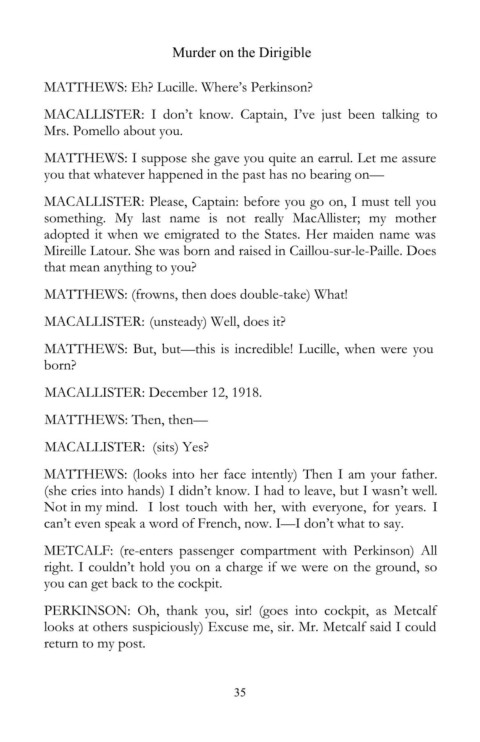 Murder on the Dirigible

MATTHEWS: Eh? Lucille. Where's Perkinson?

MACALLISTER: I don't know. Captain, I've just been talking to Mrs. Pomello about you.

MATTHEWS: I suppose she gave you quite an earrul. Let me assure you that whatever happened in the past has no bearing on—

MACALLISTER: Please, Captain: before you go on, I must tell you something. My last name is not really MacAllister; my mother adopted it when we emigrated to the States. Her maiden name was Mireille Latour. She was born and raised in Caillou-sur-le-Paille. Does that mean anything to you?

MATTHEWS: (frowns, then does double-take) What!

MACALLISTER: (unsteady) Well, does it?

MATTHEWS: But, but—this is incredible! Lucille, when were you born?

MACALLISTER: December 12, 1918.

MATTHEWS: Then, then—

MACALLISTER: (sits) Yes?

MATTHEWS: (looks into her face intently) Then I am your father. (she cries into hands) I didn't know. I had to leave, but I wasn't well. Not in my mind. I lost touch with her, with everyone, for years. I can't even speak a word of French, now. I—I don't what to say.

METCALF: (re-enters passenger compartment with Perkinson) All right. I couldn't hold you on a charge if we were on the ground, so you can get back to the cockpit.

PERKINSON: Oh, thank you, sir! (goes into cockpit, as Metcalf looks at others suspiciously) Excuse me, sir. Mr. Metcalf said I could return to my post.

35